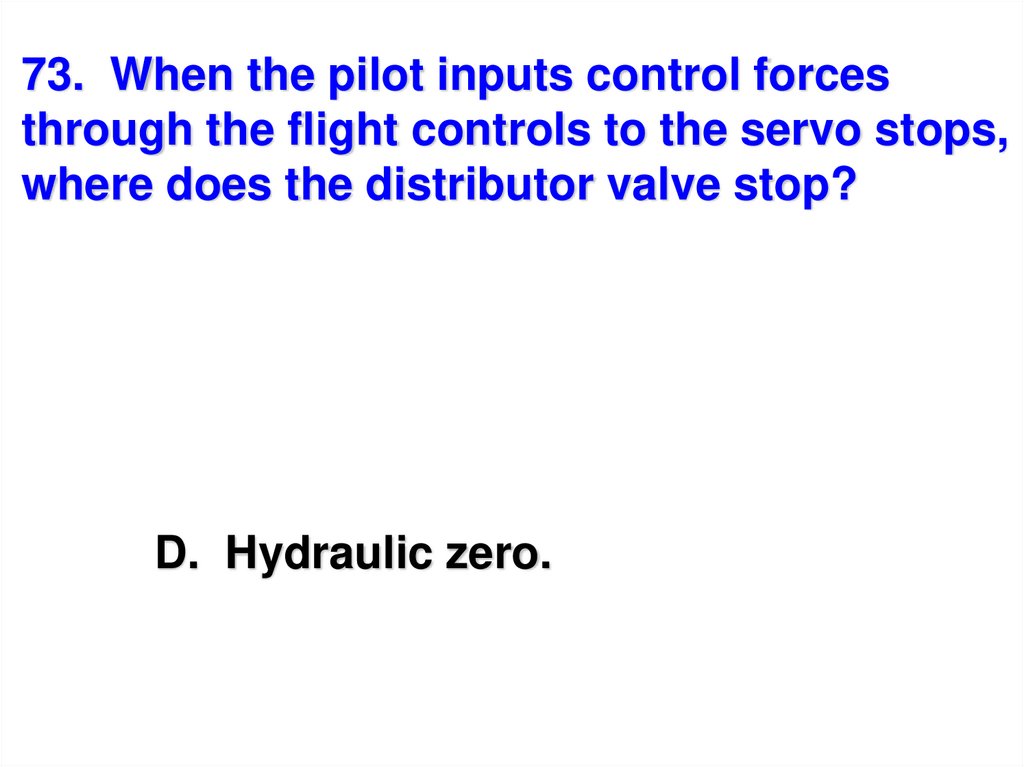 73.  When the pilot inputs control forces through the flight controls to the servo stops, where does the distributor valve stop?

D.  Hydraulic zero.